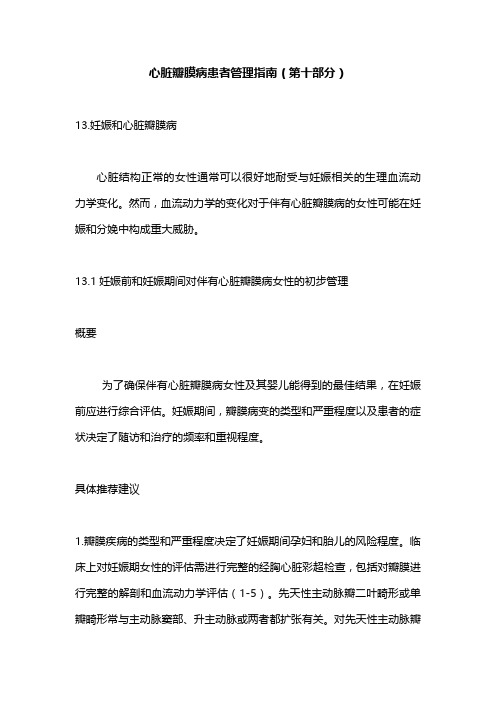 心脏瓣膜病患者管理指南（第十部分）

13.妊娠和心脏瓣膜病

心脏结构正常的女性通常可以很好地耐受与妊娠相关的生理血流动力学变化。然而，血流动力学的变化对于伴有心脏瓣膜病的女性可能在妊娠和分娩中构成重大威胁。

13.1 妊娠前和妊娠期间对伴有心脏瓣膜病女性的初步管理

概要

为了确保伴有心脏瓣膜病女性及其婴儿能得到的最佳结果，在妊娠前应进行综合评估。妊娠期间，瓣膜病变的类型和严重程度以及患者的症状决定了随访和治疗的频率和重视程度。

具体推荐建议

1.瓣膜疾病的类型和严重程度决定了妊娠期间孕妇和胎儿的风险程度。临床上对妊娠期女性的评估需进行完整的经胸心脏彩超检查，包括对瓣膜进行完整的解剖和血流动力学评估（1-5）。先天性主动脉瓣二叶畸形或单瓣畸形常与主动脉窦部、升主动脉或两者都扩张有关。对先天性主动脉瓣